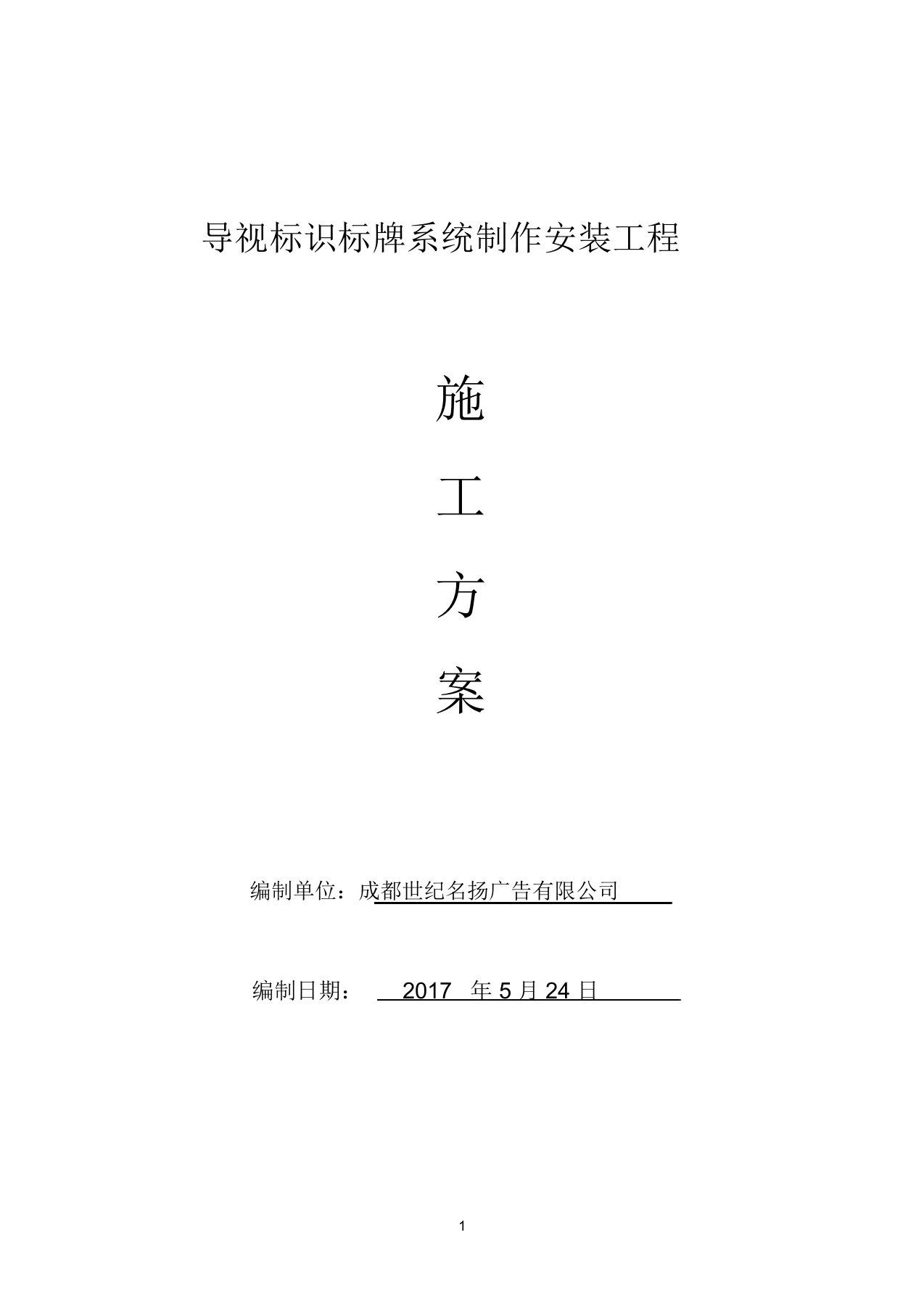 导视标识标牌系统制作安装工程

施

工

方

案

编制单位：成都世纪名扬广告有限公司

编制日期： 2017 年 5 月 24 日

1